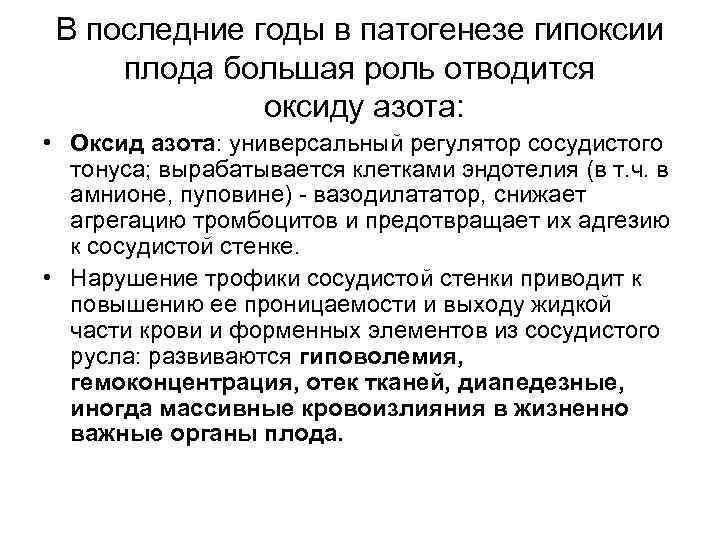 В последние годы в патогенезе гипоксии плода большая роль отводится оксиду азота:

• Оксид азота: универсальный регулятор сосудистого тонуса; вырабатывается клетками эндотелия (в т.ч. в амнионе, пуповине) - вазодилататор, снижает агрегацию тромбоцитов и предотвращает их адгезию к сосудистой стенке.

• Нарушение трофики сосудистой стенки приводит к повышению ее проницаемости и выходу жидкой части крови и форменных элементов из сосудистого русла: развиваются гиповолемия, гемоконцентрация, отек тканей, диапедезные, иногда массивные кровоизлияния в жизненно важные органы плода.